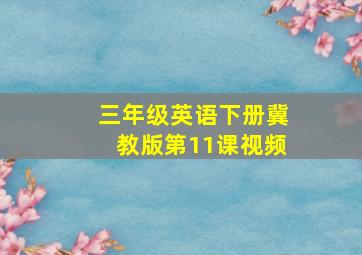 三年级英语下册冀教版第11课视频